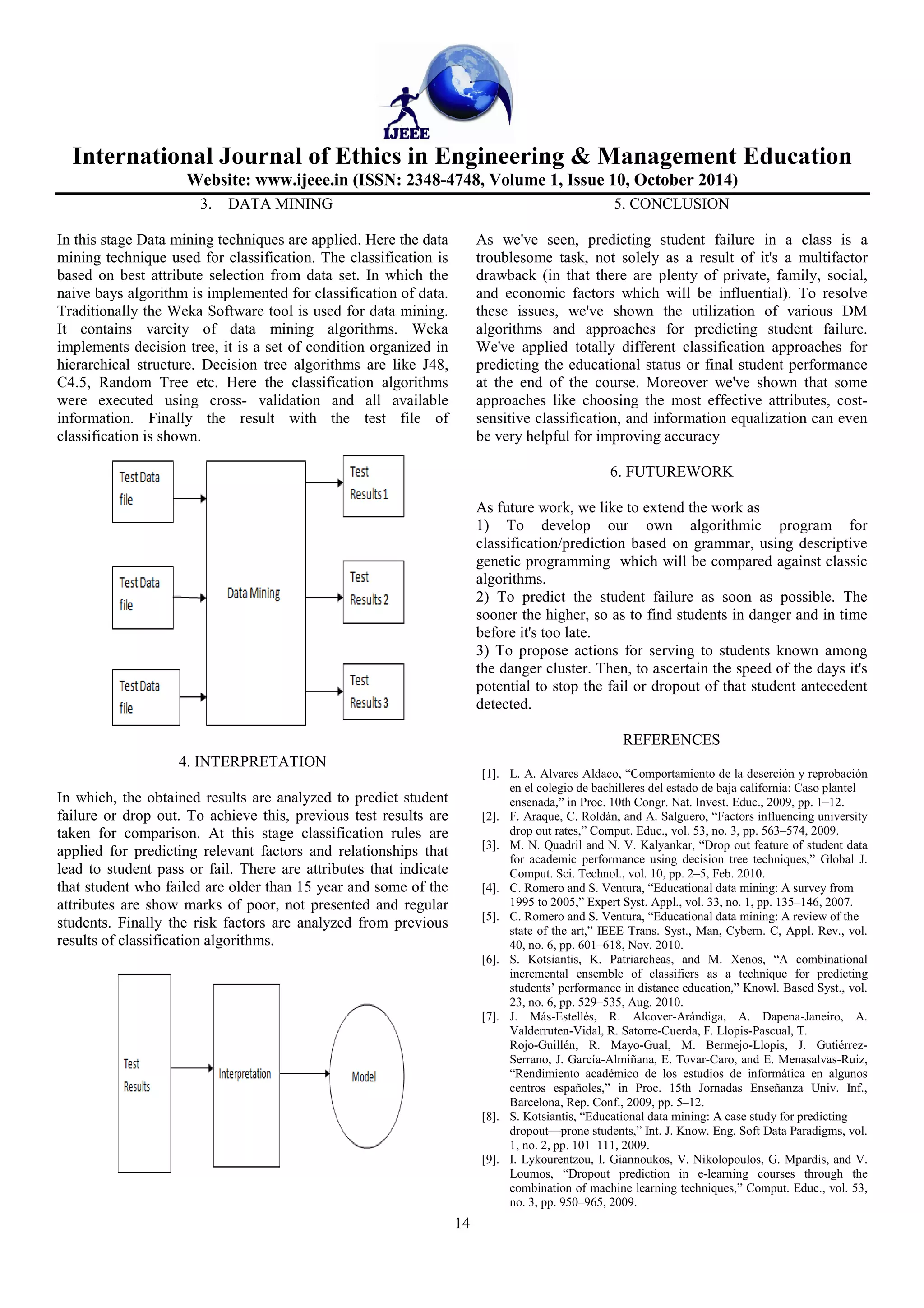 IJEEE

International Journal of Ethics in Engineering & Management Education
Website: www.ijeee.in (ISSN: 2348-4748, Volume 1, Issue 10, October 2014)

3. DATA MINING

In this stage Data mining techniques are applied. Here the data mining technique used for classification. The classification is based on best attribute selection from data set. In which the naive bays algorithm is implemented for classification of data. Traditionally the Weka Software tool is used for data mining. It contains vareity of data mining algorithms. Weka implements decision tree, it is a set of condition organized in hierarchical structure. Decision tree algorithms are like J48, C4.5, Random Tree etc. Here the classification algorithms were executed using cross- validation and all available information. Finally the result with the test file of classification is shown.

Test Data file
Test Data file
Test Data file
Data Mining
Test Results 1
Test Results 2
Test Results 3

4. INTERPRETATION

In which, the obtained results are analyzed to predict student failure or drop out. To achieve this, previous test results are taken for comparison. At this stage classification rules are applied for predicting relevant factors and relationships that lead to student pass or fail. There are attributes that indicate that student who failed are older than 15 year and some of the attributes are show marks of poor, not presented and regular students. Finally the risk factors are analyzed from previous results of classification algorithms.

Test Results
Interpretation
Model

5. CONCLUSION

As we've seen, predicting student failure in a class is a troublesome task, not solely as a result of it's a multifactor drawback (in that there are plenty of private, family, social, and economic factors which will be influential). To resolve these issues, we've shown the utilization of various DM algorithms and approaches for predicting student failure. We've applied totally different classification approaches for predicting the educational status or final student performance at the end of the course. Moreover we've shown that some approaches like choosing the most effective attributes, cost-sensitive classification, and information equalization can even be very helpful for improving accuracy

6. FUTUREWORK

As future work, we like to extend the work as
1) To develop our own algorithmic program for classification/prediction based on grammar, using descriptive genetic programming which will be compared against classic algorithms.
2) To predict the student failure as soon as possible. The sooner the higher, so as to find students in danger and in time before it's too late.
3) To propose actions for serving to students known among the danger cluster. Then, to ascertain the speed of the days it's potential to stop the fail or dropout of that student antecedent detected.

REFERENCES

[1]. L. A. Alvares Aldaco, “Comportamiento de la deserción y reprobación en el colegio de bachilleres del estado de baja california: Caso plantel ensenada,” in Proc. 10th Congr. Nat. Invest. Educ., 2009, pp. 1–12.
[2]. F. Araque, C. Roldán, and A. Salguero, “Factors influencing university drop out rates,” Comput. Educ., vol. 53, no. 3, pp. 563–574, 2009.
[3]. M. N. Quadril and N. V. Kalyankar, “Drop out feature of student data for academic performance using decision tree techniques,” Global J. Comput. Sci. Technol., vol. 10, pp. 2–5, Feb. 2010.
[4]. C. Romero and S. Ventura, “Educational data mining: A survey from 1995 to 2005,” Expert Syst. Appl., vol. 33, no. 1, pp. 135–146, 2007.
[5]. C. Romero and S. Ventura, “Educational data mining: A review of the state of the art,” IEEE Trans. Syst., Man, Cybern. C, Appl. Rev., vol. 40, no. 6, pp. 601–618, Nov. 2010.
[6]. S. Kotsiantis, K. Patriarcheas, and M. Xenos, “A combinational incremental ensemble of classifiers as a technique for predicting students’ performance in distance education,” Knowl. Based Syst., vol. 23, no. 6, pp. 529–535, Aug. 2010.
[7]. J. Más-Estellés, R. Alcover-Arándiga, A. Dapena-Janeiro, A. Valderruten-Vidal, R. Satorre-Cuerda, F. Llopis-Pascual, T. Rojo-Guillén, R. Mayo-Gual, M. Bermejo-Llopis, J. Gutiérrez-Serrano, J. García-Almiñana, E. Tovar-Caro, and E. Menasalvas-Ruiz, “Rendimiento académico de los estudios de informática en algunos centros españoles,” in Proc. 15th Jornadas Enseñanza Univ. Inf., Barcelona, Rep. Conf., 2009, pp. 5–12.
[8]. S. Kotsiantis, “Educational data mining: A case study for predicting dropout—prone students,” Int. J. Know. Eng. Soft Data Paradigms, vol. 1, no. 2, pp. 101–111, 2009.
[9]. I. Lykourentzou, I. Giannoukos, V. Nikolopoulos, G. Mpardis, and V. Loumos, “Dropout prediction in e-learning courses through the combination of machine learning techniques,” Comput. Educ., vol. 53, no. 3, pp. 950–965, 2009.

14